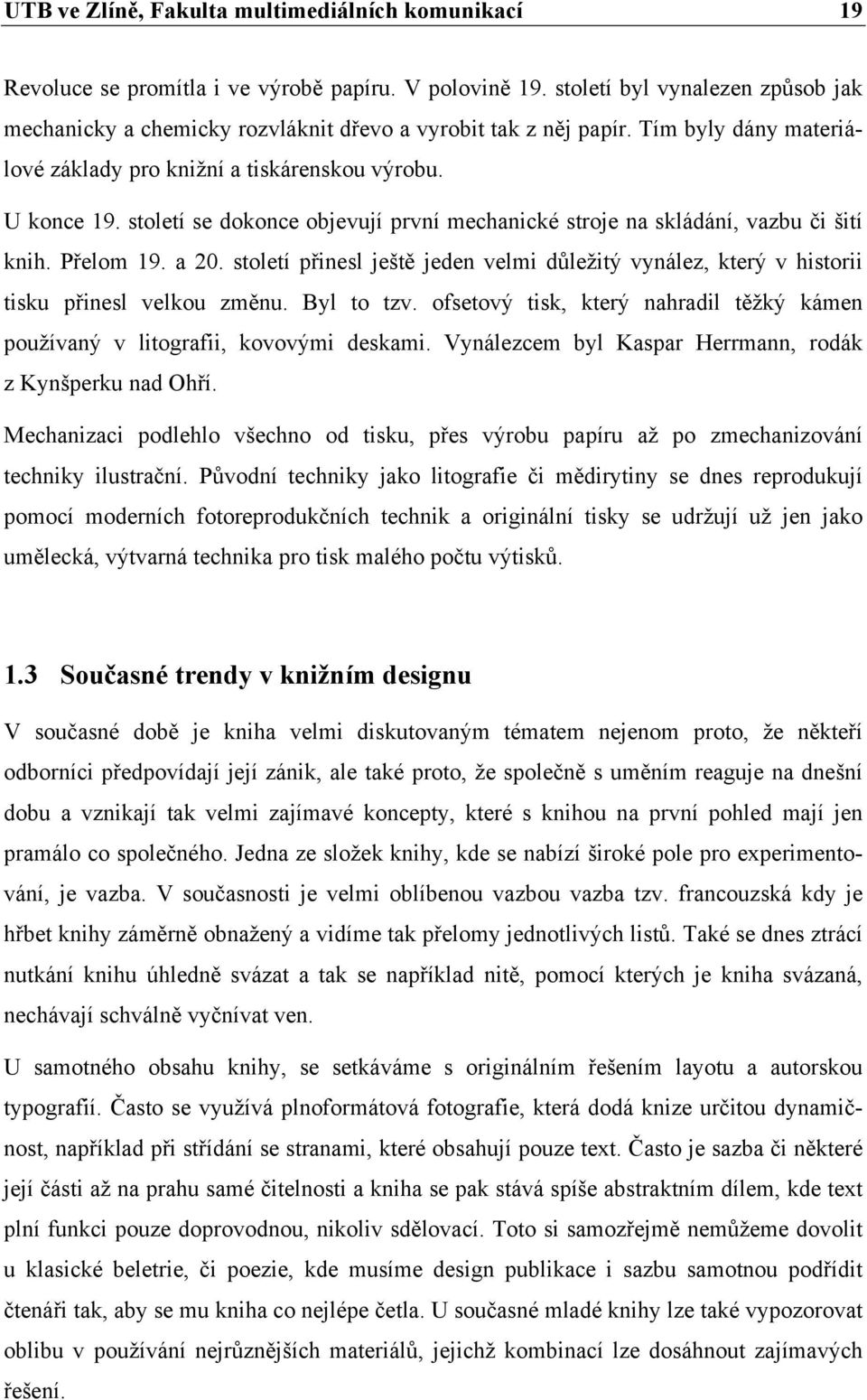 UTB ve Zlíně, Fakulta multimediálních komunikací 19

Revoluce se promítla i ve výrobě papíru. V polovině 19. století byl vynalezen způsob jak mechanicky a chemicky rozvláknit dřevo a vyrobit tak z něj papír. Tím byly dány materiálové základy pro knižní a tiskárenskou výrobu.

U konce 19. století se dokonce objevují první mechanické stroje na skládání, vazbu či šití knih. Přelom 19. a 20. století přinesl ještě jeden velmi důležitý vynález, který v historii tisku přinesl velkou změnu. Byl to tzv. ofsetový tisk, který nahradil těžký kámen používaný v litografii, kovovými deskami. Vynálezcem byl Kaspar Herrmann, rodák z Kynšperku nad Ohří.

Mechanizaci podlehlo všechno od tisku, přes výrobu papíru až po zmechanizování techniky ilustrační. Původní techniky jako litografie či mědirytiny se dnes reprodukují pomocí moderních fotoreprodukčních technik a originální tisky se udržují už jen jako umělecká, výtvarná technika pro tisk malého počtu výtisků.

1.3 Současné trendy v knižním designu

V současné době je kniha velmi diskutovaným tématem nejenom proto, že někteří odborníci předpovídají její zánik, ale také proto, že společně s uměním reaguje na dnešní dobu a vznikají tak velmi zajímavé koncepty, které s knihou na první pohled mají jen pramálo co společného. Jedna ze složek knihy, kde se nabízí široké pole pro experimentování, je vazba. V současnosti je velmi oblíbenou vazbou vazba tzv. francouzská kdy je hřbet knihy záměrně obnažený a vidíme tak přelomy jednotlivých listů. Také se dnes ztrácí nutkání knihu úhledně svázat a tak se například nitě, pomocí kterých je kniha svázaná, nechávají schválně vyčnívat ven.

U samotného obsahu knihy, se setkáváme s originálním řešením layotu a autorskou typografií. Často se využívá plnoformátová fotografie, která dodá knize určitou dynamičnost, například při střídání se stranami, které obsahují pouze text. Často je sazba či některé její části až na prahu samé čitelnosti a kniha se pak stává spíše abstraktním dílem, kde text plní funkci pouze doprovodnou, nikoliv sdělovací. Toto si samozřejmě nemůžeme dovolit u klasické beletrie, či poezie, kde musíme design publikace i sazbu samotnou podřídit čtenáři tak, aby se mu kniha co nejlépe četla. U současné mladé knihy lze také vypozorovat oblibu v používání nejrůznějších materiálů, jejichž kombinací lze dosáhnout zajímavých řešení.